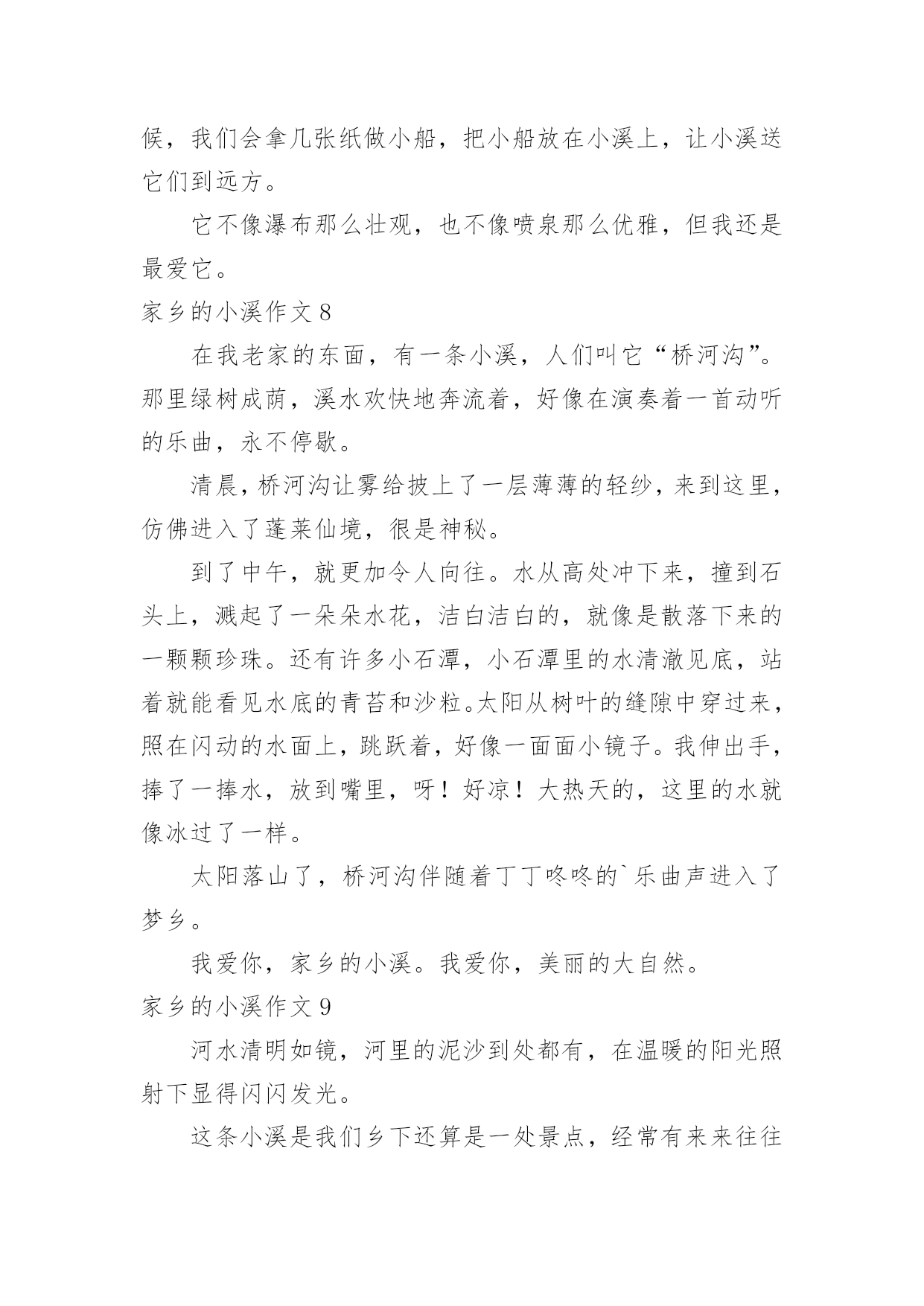 候，我们会拿几张纸做小船，把小船放在小溪上，让小溪送它们到远方。

它不像瀑布那么壮观，也不像喷泉那么优雅，但我还是最爱它。

家乡的小溪作文 8

在我老家的东面，有一条小溪，人们叫它“桥河沟”。那里绿树成荫，溪水欢快地奔流着，好像在演奏着一首动听的乐曲，永不停歇。

清晨，桥河沟让雾给披上了一层薄薄的轻纱，来到这里，仿佛进入了蓬莱仙境，很是神秘。

到了中午，就更加令人向往。水从高处冲下来，撞到石头上，溅起了一朵朵水花，洁白洁白的，就像是散落下来的一颗颗珍珠。还有许多小石潭，小石潭里的水清澈见底，站着就能看见水底的青苔和沙粒。太阳从树叶的缝隙中穿过来，照在闪动的水面上，跳跃着，好像一面面小镜子。我伸出手，捧了一捧水，放到嘴里，呀！好凉！大热天的，这里的水就像冰过了一样。

太阳落山了，桥河沟伴随着丁丁咚咚的`乐曲声进入了梦乡。

我爱你，家乡的小溪。我爱你，美丽的大自然。

家乡的小溪作文 9

河水清明如镜，河里的泥沙到处都有，在温暖的阳光照射下显得闪闪发光。

这条小溪是我们乡下还算是一处景点，经常有来来往往